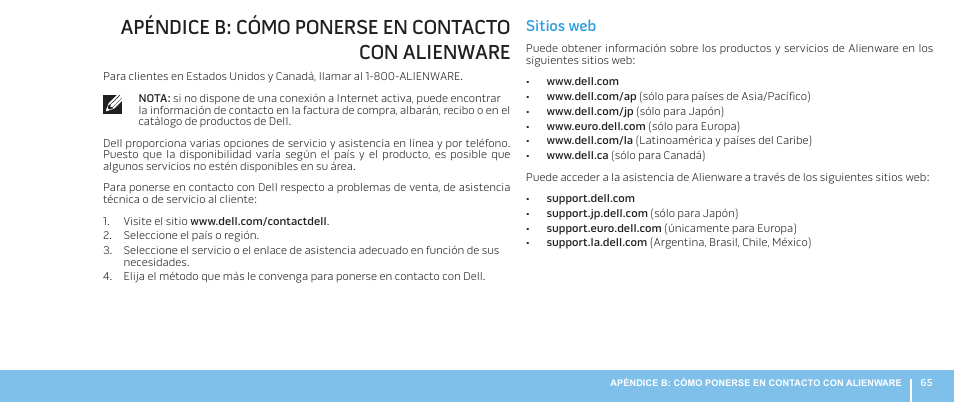 APÉNDICE B: CÓMO PONERSE EN CONTACTO CON ALIENWARE

Para clientes en Estados Unidos y Canadá, llamar al 1-800-ALIENWARE.

NOTA: si no dispone de una conexión a Internet activa, puede encontrar la información de contacto en la factura de compra, albarán, recibo o en el catálogo de productos de Dell.

Dell proporciona varias opciones de servicio y asistencia en línea y por teléfono. Puesto que la disponibilidad varía según el país y el producto, es posible que algunos servicios no estén disponibles en su área.

Para ponerse en contacto con Dell respecto a problemas de venta, de asistencia técnica o de servicio al cliente:

1. Visite el sitio www.dell.com/contactdell.
2. Seleccione el país o región.
3. Seleccione el servicio o el enlace de asistencia adecuado en función de sus necesidades.
4. Elija el método que más le convenga para ponerse en contacto con Dell.

Sitios web

Puede obtener información sobre los productos y servicios de Alienware en los siguientes sitios web:

• www.dell.com
• www.dell.com/ap (sólo para países de Asia/Pacífico)
• www.dell.com/jp (sólo para Japón)
• www.euro.dell.com (sólo para Europa)
• www.dell.com/la (Latinoamérica y países del Caribe)
• www.dell.ca (sólo para Canadá)

Puede acceder a la asistencia de Alienware a través de los siguientes sitios web:

• support.dell.com
• support.jp.dell.com (sólo para Japón)
• support.euro.dell.com (únicamente para Europa)
• support.la.dell.com (Argentina, Brasil, Chile, México)

APÉNDICE B: CÓMO PONERSE EN CONTACTO CON ALIENWARE 65